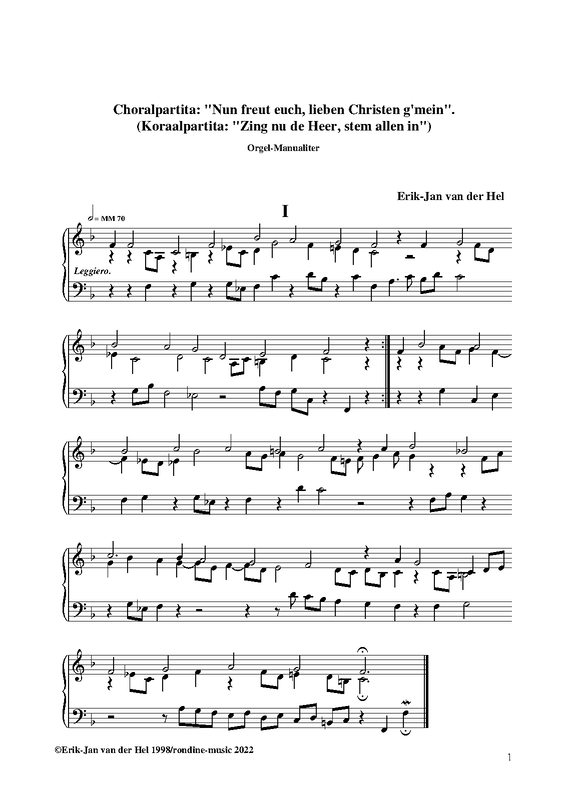 Choralpartita: "Nun freut euch, lieben Christen g'mein".
(Koraalpartita: "Zing nu de Heer, stem allen in")

Orgel-Manualiter

Erik-Jan van der Hel

I

= MM 70

Leggiero.

©Erik-Jan van der Hel 1998/rondine-music 2022

1